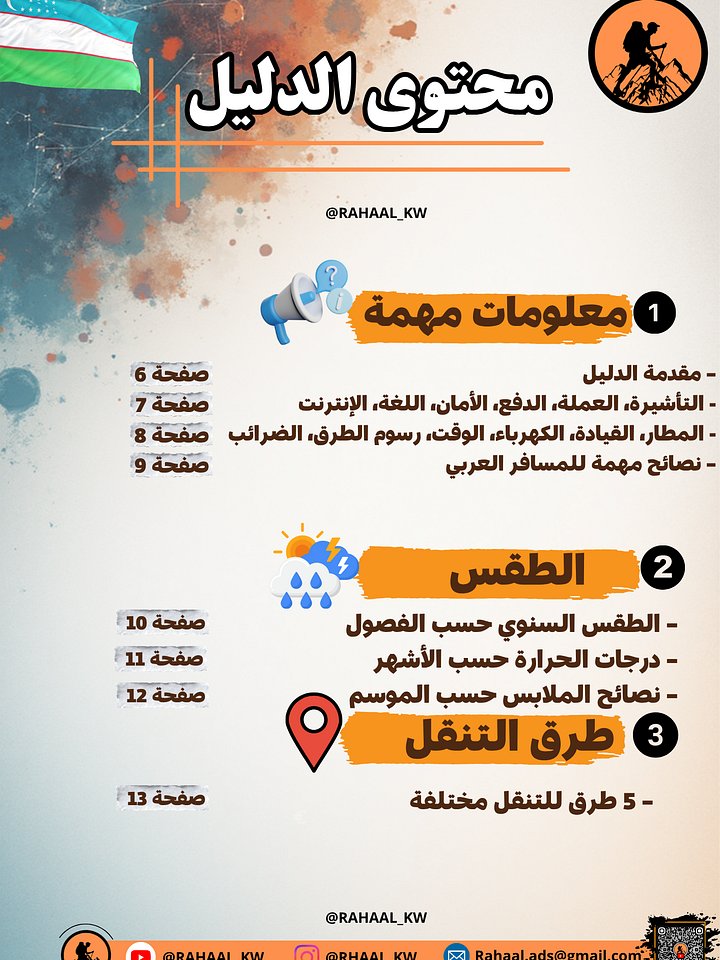 محتوى الدليل

@RAHAAL_KW

1 معلومات مهمة

- مقدمة الدليل صفحة 6
- التأشيرة، العملة، الدفع، الأمان، اللغة، الإنترنت صفحة 7
- المطار، القيادة، الكهرباء، الوقت، رسوم الطرق، الضرائب صفحة 8
- نصائح مهمة للمسافر العربي صفحة 9

2 الطقس

- الطقس السنوي حسب الفصول صفحة 10
- درجات الحرارة حسب الأشهر صفحة 11
- نصائح الملابس حسب الموسم صفحة 12

3 طرق التنقل

- 5 طرق للتنقل مختلفة صفحة 13

@RAHAAL_KW

@RAHAAL_KW @RHAAL_KW Rahaal.ads@gmail.com